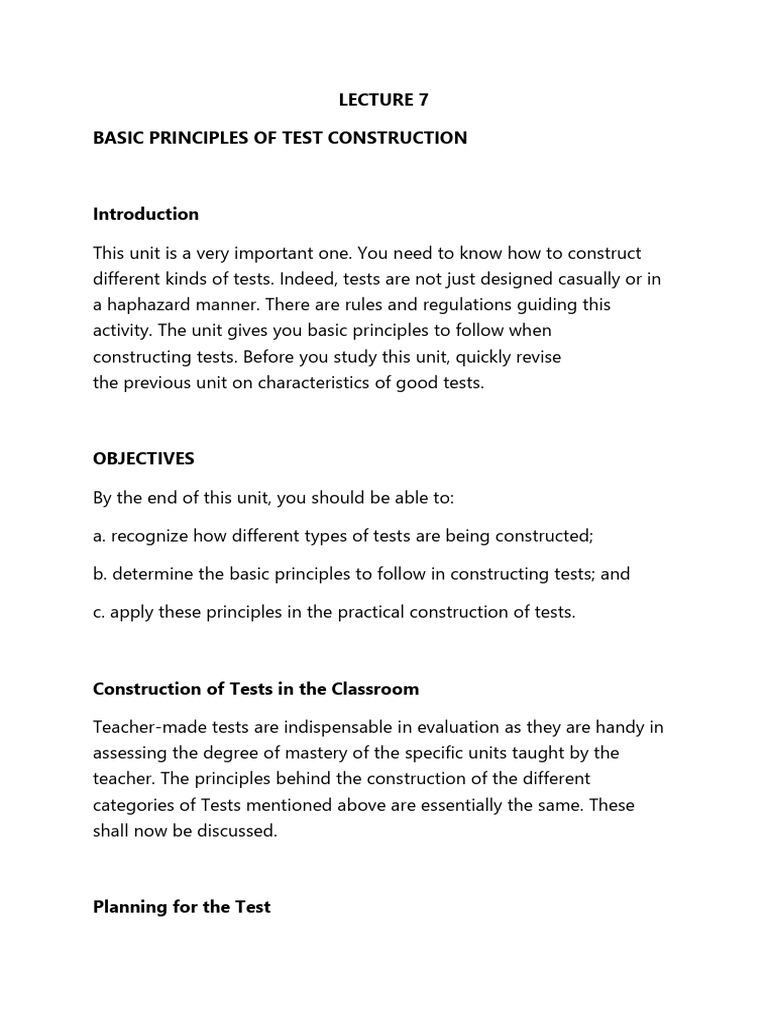 LECTURE 7

BASIC PRINCIPLES OF TEST CONSTRUCTION

Introduction

This unit is a very important one. You need to know how to construct different kinds of tests. Indeed, tests are not just designed casually or in a haphazard manner. There are rules and regulations guiding this activity. The unit gives you basic principles to follow when constructing tests. Before you study this unit, quickly revise the previous unit on characteristics of good tests.

OBJECTIVES

By the end of this unit, you should be able to:

a. recognize how different types of tests are being constructed;

b. determine the basic principles to follow in constructing tests; and

c. apply these principles in the practical construction of tests.

Construction of Tests in the Classroom

Teacher-made tests are indispensable in evaluation as they are handy in assessing the degree of mastery of the specific units taught by the teacher. The principles behind the construction of the different categories of Tests mentioned above are essentially the same. These shall now be discussed.

Planning for the Test